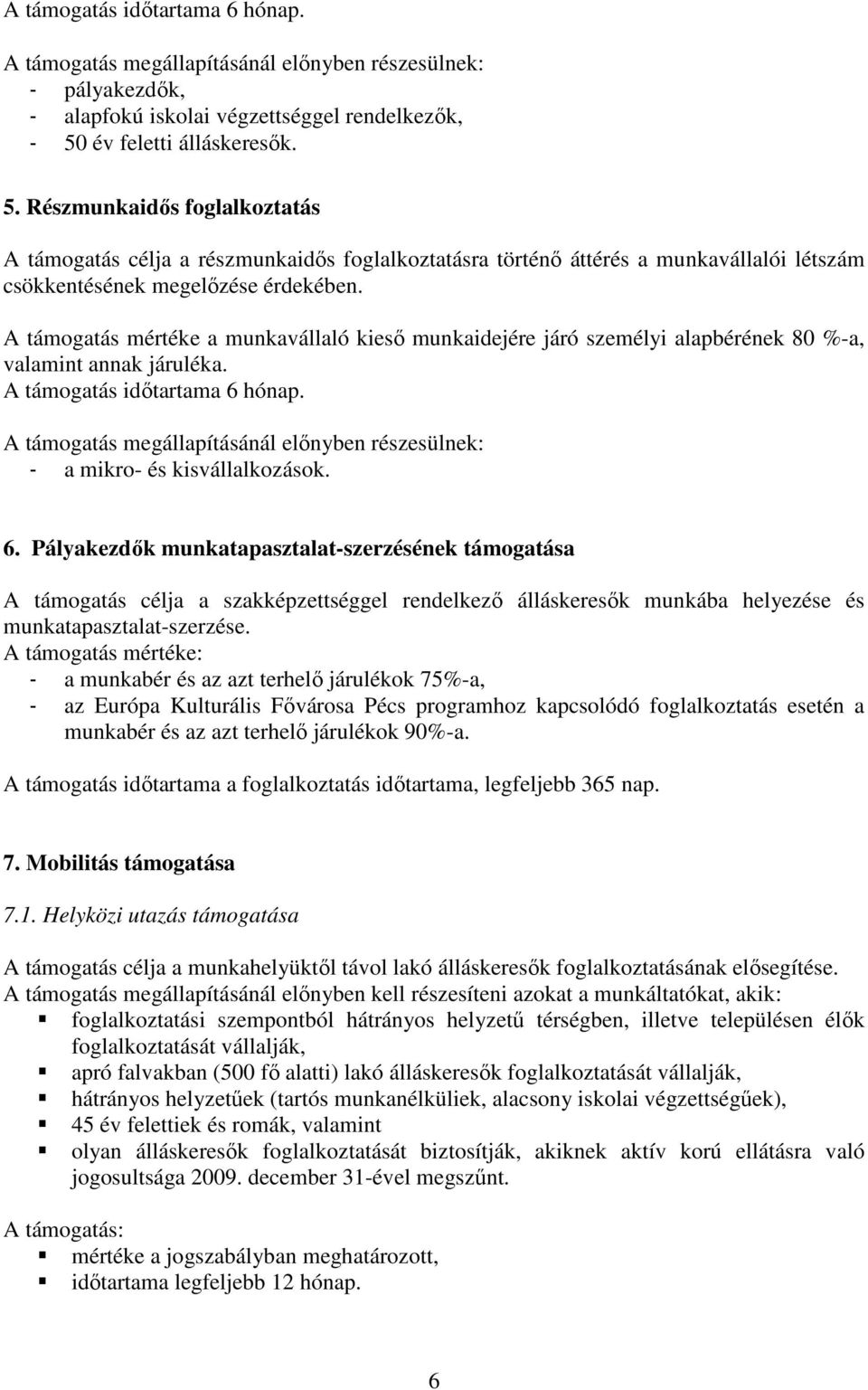 A támogatás időtartama 6 hónap.

A támogatás megállapításánál előnyben részesülnek:
- pályakezdők,
- alapfokú iskolai végzettséggel rendelkezők,
- 50 év feletti álláskeresők.

5. Részmunkaidős foglalkoztatás

A támogatás célja a részmunkaidős foglalkoztatásra történő áttérés a munkavállalói létszám csökkentésének megelőzése érdekében.

A támogatás mértéke a munkavállaló kieső munkaidejére járó személyi alapbérének 80 %-a, valamint annak járuléka.
A támogatás időtartama 6 hónap.

A támogatás megállapításánál előnyben részesülnek:
- a mikro- és kisvállalkozások.

6. Pályakezdők munkatapasztalat-szerzésének támogatása

A támogatás célja a szakképzettséggel rendelkező álláskeresők munkába helyezése és munkatapasztalat-szerzése.
A támogatás mértéke:
- a munkabér és az azt terhelő járulékok 75%-a,
- az Európa Kulturális Fővárosa Pécs programhoz kapcsolódó foglalkoztatás esetén a munkabér és az azt terhelő járulékok 90%-a.

A támogatás időtartama a foglalkoztatás időtartama, legfeljebb 365 nap.

7. Mobilitás támogatása

7.1. Helyközi utazás támogatása

A támogatás célja a munkahelyüktől távol lakó álláskeresők foglalkoztatásának elősegítése.
A támogatás megállapításánál előnyben kell részesíteni azokat a munkáltatókat, akik:
- foglalkoztatási szempontból hátrányos helyzetű térségben, illetve településen élők foglalkoztatását vállalják,
- apró falvakban (500 fő alatti) lakó álláskeresők foglalkoztatását vállalják,
- hátrányos helyzetűek (tartós munkanélküliek, alacsony iskolai végzettségűek),
- 45 év felettiek és romák, valamint
- olyan álláskeresők foglalkoztatását biztosítják, akiknek aktív korú ellátásra való jogosultsága 2009. december 31-ével megszűnt.

A támogatás:
- mértéke a jogszabályban meghatározott,
- időtartama legfeljebb 12 hónap.

6